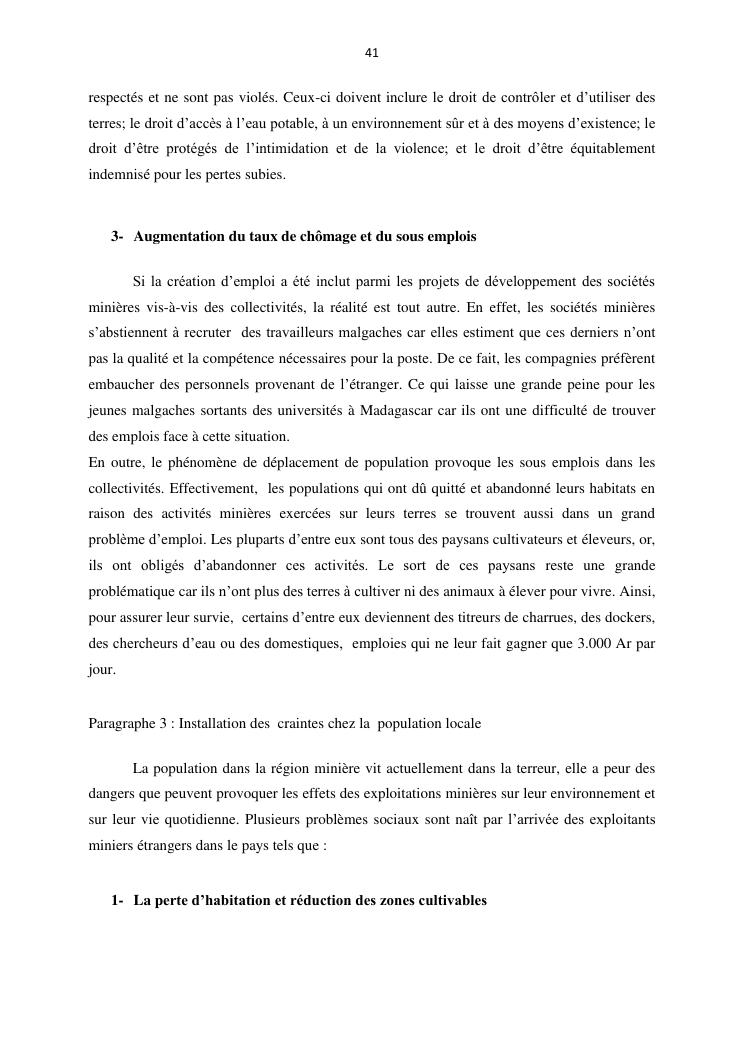 41

respectés et ne sont pas violés. Ceux-ci doivent inclure le droit de contrôler et d'utiliser des terres; le droit d'accès à l'eau potable, à un environnement sûr et à des moyens d'existence; le droit d'être protégés de l'intimidation et de la violence; et le droit d'être équitablement indemnisé pour les pertes subies.

3- Augmentation du taux de chômage et du sous emplois

Si la création d'emploi a été inclut parmi les projets de développement des sociétés minières vis-à-vis des collectivités, la réalité est tout autre. En effet, les sociétés minières s'abstiennent à recruter des travailleurs malgaches car elles estiment que ces derniers n'ont pas la qualité et la compétence nécessaires pour la poste. De ce fait, les compagnies préfèrent embaucher des personnels provenant de l'étranger. Ce qui laisse une grande peine pour les jeunes malgaches sortants des universités à Madagascar car ils ont une difficulté de trouver des emplois face à cette situation.
En outre, le phénomène de déplacement de population provoque les sous emplois dans les collectivités. Effectivement, les populations qui ont dû quitté et abandonné leurs habitats en raison des activités minières exercées sur leurs terres se trouvent aussi dans un grand problème d'emploi. Les pluparts d'entre eux sont tous des paysans cultivateurs et éleveurs, or, ils ont obligés d'abandonner ces activités. Le sort de ces paysans reste une grande problématique car ils n'ont plus des terres à cultiver ni des animaux à élever pour vivre. Ainsi, pour assurer leur survie, certains d'entre eux deviennent des titreurs de charrues, des dockers, des chercheurs d'eau ou des domestiques, emploies qui ne leur fait gagner que 3.000 Ar par jour.

Paragraphe 3 : Installation des craintes chez la population locale

La population dans la région minière vit actuellement dans la terreur, elle a peur des dangers que peuvent provoquer les effets des exploitations minières sur leur environnement et sur leur vie quotidienne. Plusieurs problèmes sociaux sont naît par l'arrivée des exploitants miniers étrangers dans le pays tels que :

1- La perte d'habitation et réduction des zones cultivables